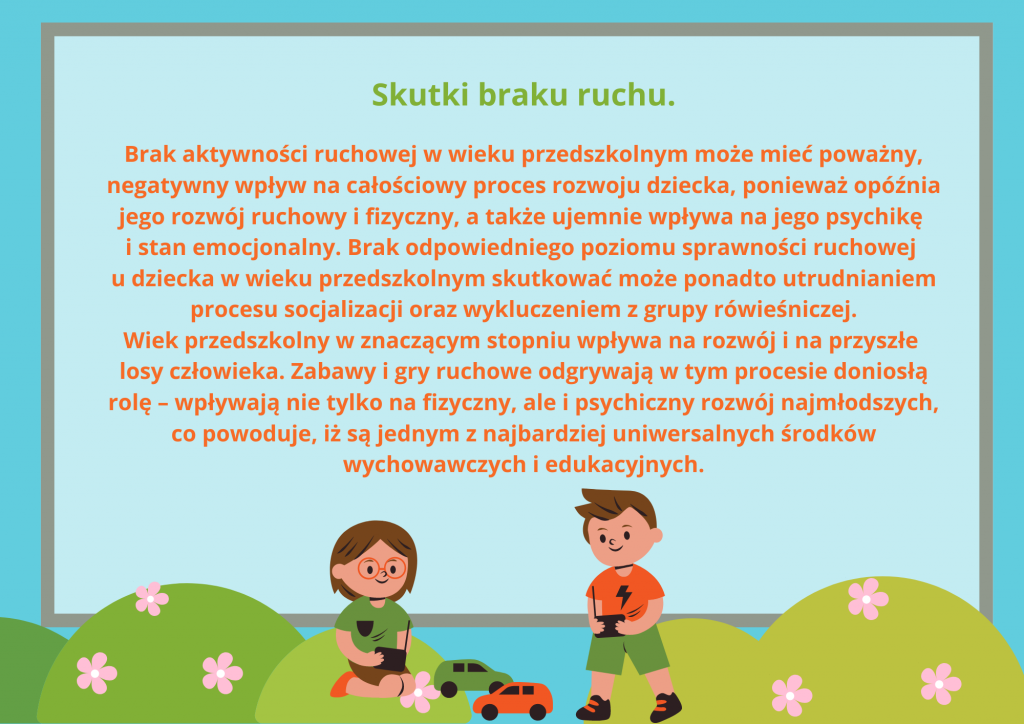 Skutki braku ruchu.

Brak aktywności ruchowej w wieku przedszkolnym może mieć poważny, negatywny wpływ na całościowy proces rozwoju dziecka, ponieważ opóźnia jego rozwój ruchowy i fizyczny, a także ujemnie wpływa na jego psychikę i stan emocjonalny. Brak odpowiedniego poziomu sprawności ruchowej u dziecka w wieku przedszkolnym skutkować może ponadto utrudnianiem procesu socjalizacji oraz wykluczeniem z grupy rówieśniczej.
Wiek przedszkolny w znaczącym stopniu wpływa na rozwój i na przyszłe losy człowieka. Zabawy i gry ruchowe odgrywają w tym procesie doniosłą rolę – wpływają nie tylko na fizyczny, ale i psychiczny rozwój najmłodszych, co powoduje, iż są jednym z najbardziej uniwersalnych środków wychowawczych i edukacyjnych.